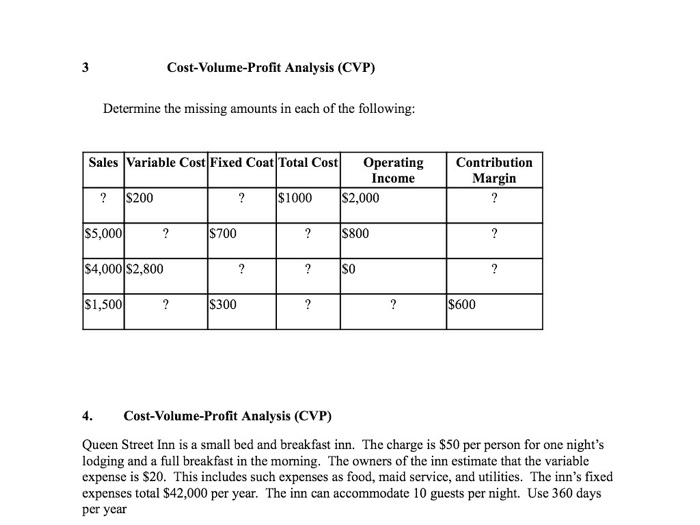 3 Cost-Volume-Profit Analysis (CVP)

Determine the missing amounts in each of the following:

| Sales | Variable Cost | Fixed Coat | Total Cost | Operating Income | Contribution Margin |
|---|---|---|---|---|---|
| ? | \$200 | ? | \$1000 | \$2,000 | ? |
| \$5,000 | ? | \$700 | ? | \$800 | ? |
| \$4,000 | \$2,800 | ? | ? | \$0 | ? |
| \$1,500 | ? | \$300 | ? | ? | \$600 |

4. Cost-Volume-Profit Analysis (CVP)

Queen Street Inn is a small bed and breakfast inn. The charge is \$50 per person for one night's lodging and a full breakfast in the morning. The owners of the inn estimate that the variable expense is \$20. This includes such expenses as food, maid service, and utilities. The inn's fixed expenses total \$42,000 per year. The inn can accommodate 10 guests per night. Use 360 days per year